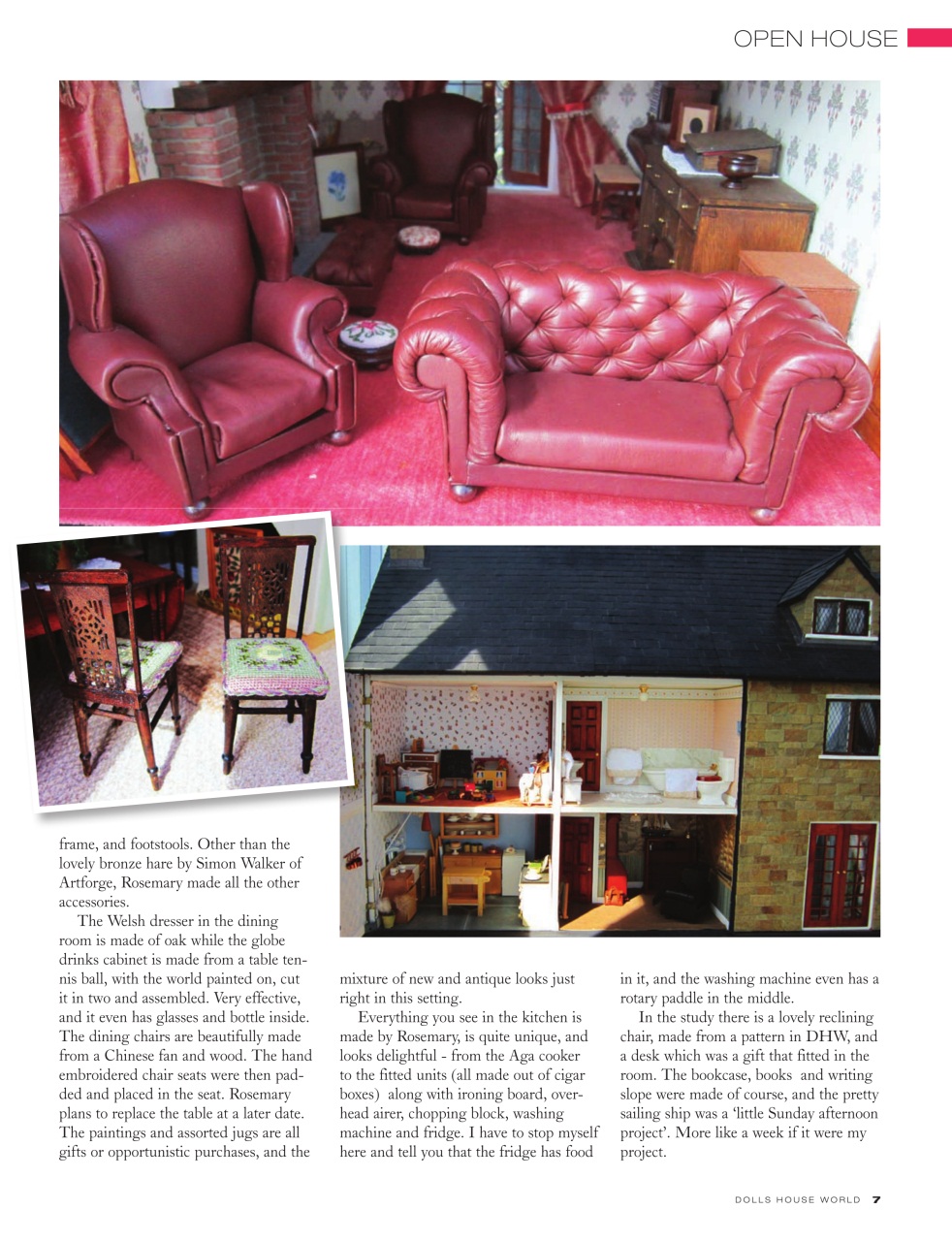 OPEN HOUSE

frame, and footstools. Other than the lovely bronze hare by Simon Walker of Artforge, Rosemary made all the other accessories.

The Welsh dresser in the dining room is made of oak while the globe drinks cabinet is made from a table tennis ball, with the world painted on, cut it in two and assembled. Very effective, and it even has glasses and bottle inside. The dining chairs are beautifully made from a Chinese fan and wood. The hand embroidered chair seats were then padded and placed in the seat. Rosemary plans to replace the table at a later date. The paintings and assorted jugs are all gifts or opportunistic purchases, and the mixture of new and antique looks just right in this setting.

Everything you see in the kitchen is made by Rosemary, is quite unique, and looks delightful - from the Aga cooker to the fitted units (all made out of cigar boxes) along with ironing board, overhead airer, chopping block, washing machine and fridge. I have to stop myself here and tell you that the fridge has food in it, and the washing machine even has a rotary paddle in the middle.

In the study there is a lovely reclining chair, made from a pattern in DHW, and a desk which was a gift that fitted in the room. The bookcase, books and writing slope were made of course, and the pretty sailing ship was a 'little Sunday afternoon project'. More like a week if it were my project.

DOLLS HOUSE WORLD 7